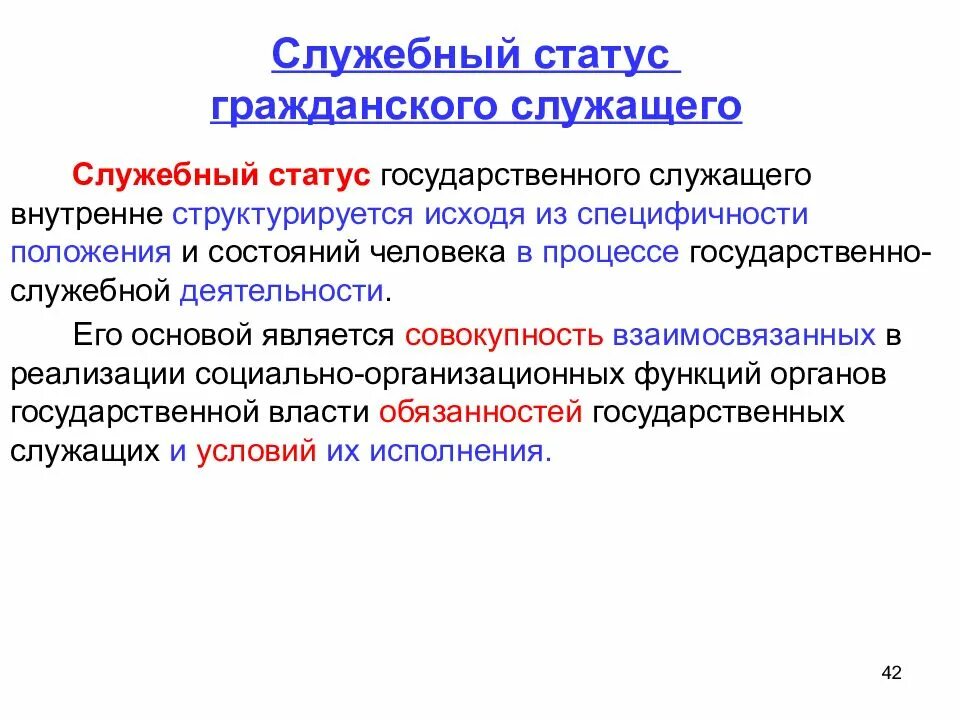 Служебный статус гражданского служащего

Служебный статус государственного служащего внутренне структурируется исходя из специфичности положения и состояний человека в процессе государственно-служебной деятельности.

Его основой является совокупность взаимосвязанных в реализации социально-организационных функций органов государственной власти обязанностей государственных служащих и условий их исполнения.

42